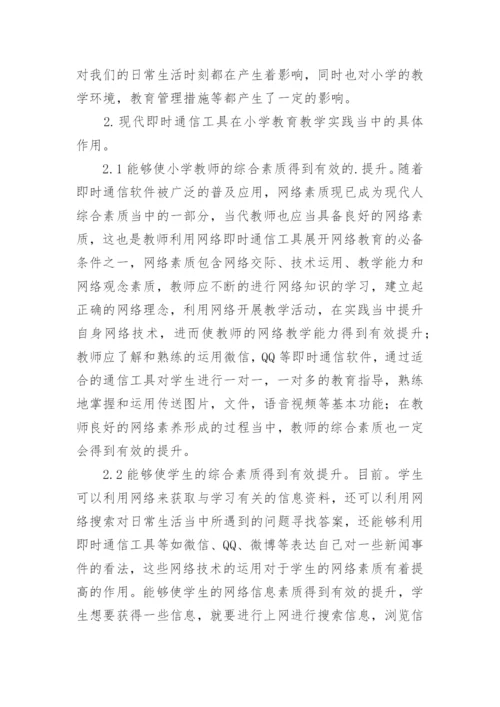 对我们的日常生活时刻都在产生着影响，同时也对小学的教学环境，教育管理措施等都产生了一定的影响。

2.现代即时通信工具在小学教育教学实践当中的具体作用。

2.1能够使小学教师的综合素质得到有效的.提升。随着即时通信软件被广泛的普及应用，网络素质现已成为现代人综合素质当中的一部分，当代教师也应当具备良好的网络素质，这也是教师利用网络即时通信工具展开网络教育的必备条件之一，网络素质包含网络交际、技术运用、教学能力和网络观念素质，教师应不断的进行网络知识的学习，建立起正确的网络理念，利用网络开展教学活动，在实践当中提升自身网络技术，进而使教师的网络教学能力得到有效提升；教师应了解和熟练的运用微信，QQ等即时通信软件，通过适合的通信工具对学生进行一对一，一对多的教育指导，熟练地掌握和运用传送图片，文件，语音视频等基本功能；在教师良好的网络素养形成的过程当中，教师的综合素质也一定会得到有效的提升。

2.2能够使学生的综合素质得到有效提升。目前。学生可以利用网络来获取与学习有关的信息资料，还可以利用网络搜索对日常生活当中所遇到的问题寻找答案，还能够利用即时通信工具等如微信、QQ、微博等表达自己对一些新闻事件的看法，这些网络技术的运用对于学生的网络素质有着提高的作用。能够使学生的网络信息素质得到有效的提升，学生想要获得一些信息，就要进行上网进行搜索信息，浏览信